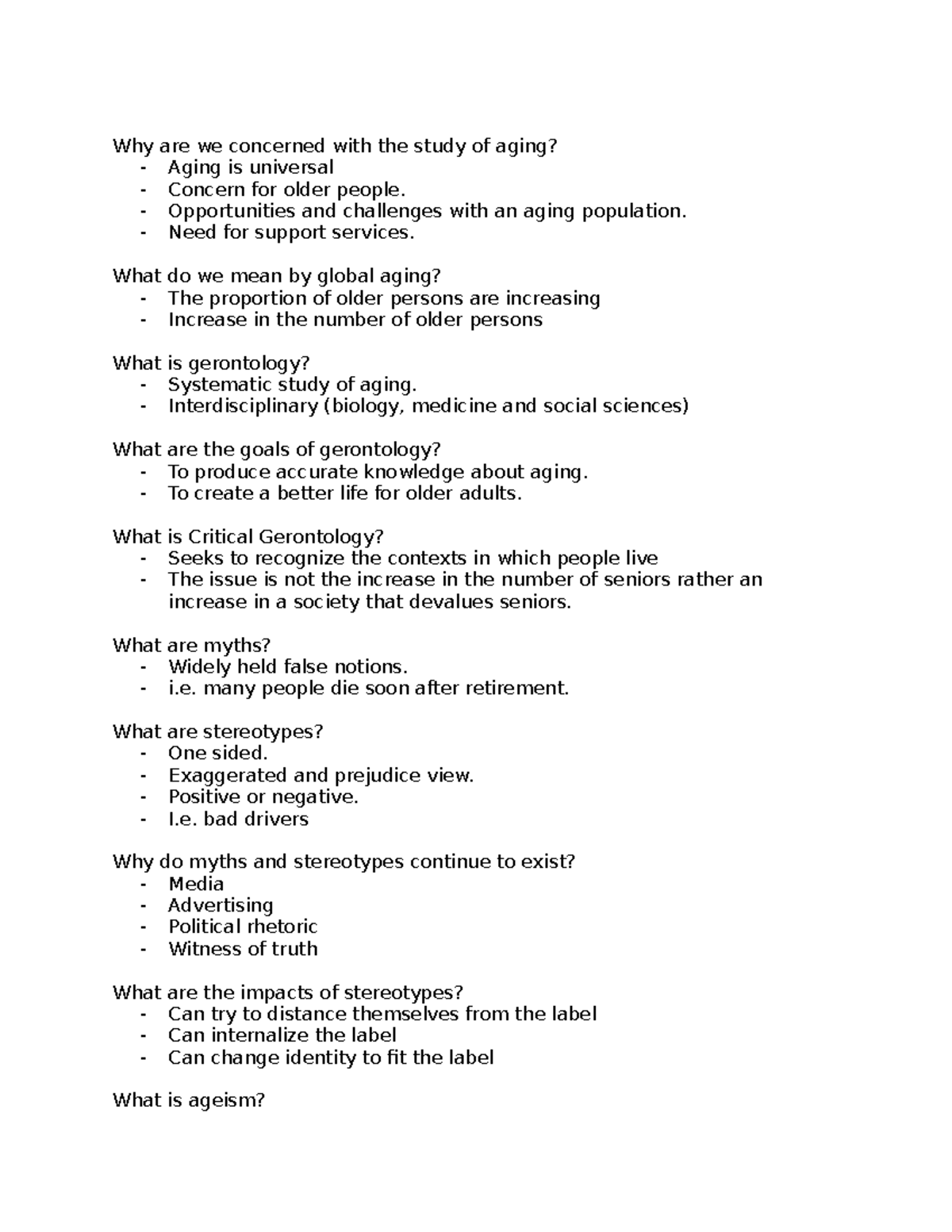 Why are we concerned with the study of aging?
- Aging is universal
- Concern for older people.
- Opportunities and challenges with an aging population.
- Need for support services.

What do we mean by global aging?
- The proportion of older persons are increasing
- Increase in the number of older persons

What is gerontology?
- Systematic study of aging.
- Interdisciplinary (biology, medicine and social sciences)

What are the goals of gerontology?
- To produce accurate knowledge about aging.
- To create a better life for older adults.

What is Critical Gerontology?
- Seeks to recognize the contexts in which people live
- The issue is not the increase in the number of seniors rather an increase in a society that devalues seniors.

What are myths?
- Widely held false notions.
- i.e. many people die soon after retirement.

What are stereotypes?
- One sided.
- Exaggerated and prejudice view.
- Positive or negative.
- I.e. bad drivers

Why do myths and stereotypes continue to exist?
- Media
- Advertising
- Political rhetoric
- Witness of truth

What are the impacts of stereotypes?
- Can try to distance themselves from the label
- Can internalize the label
- Can change identity to fit the label

What is ageism?